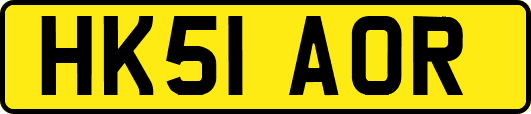 HK51 AOR